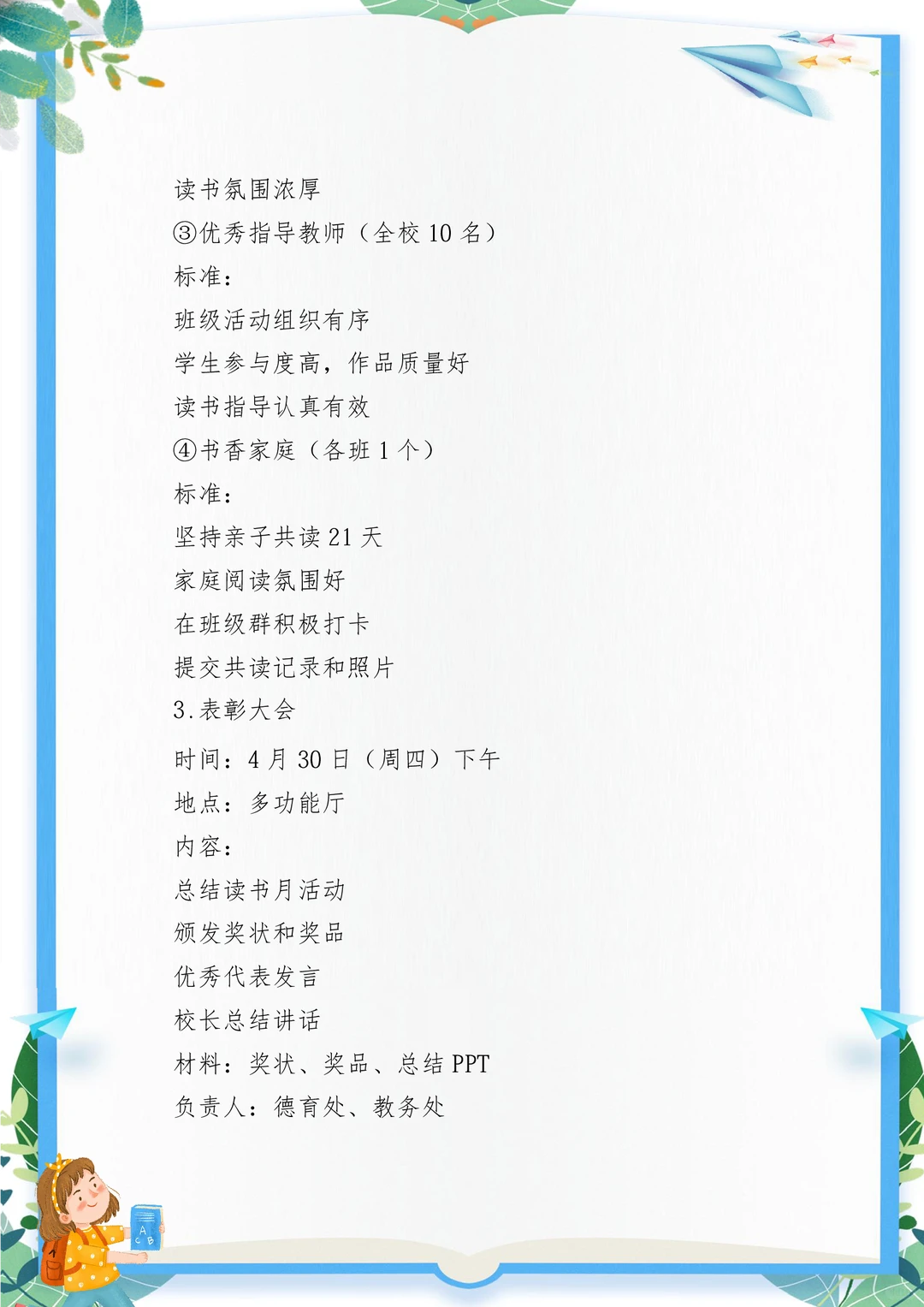 读书氛围浓厚

③优秀指导教师（全校10名）

标准：

班级活动组织有序

学生参与度高，作品质量好

读书指导认真有效

④书香家庭（各班1个）

标准：

坚持亲子共读21天

家庭阅读氛围好

在班级群积极打卡

提交共读记录和照片

3.表彰大会

时间：4月30日（周四）下午

地点：多功能厅

内容：

总结读书月活动

颁发奖状和奖品

优秀代表发言

校长总结讲话

材料：奖状、奖品、总结PPT

负责人：德育处、教务处